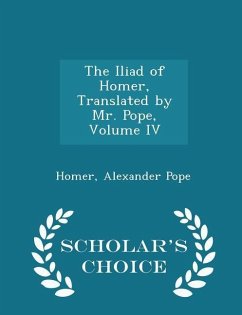 The Iliad of Homer, Translated by Mr. Pope, Volume IV

Homer, Alexander Pope

SCHOLAR'S CHOICE